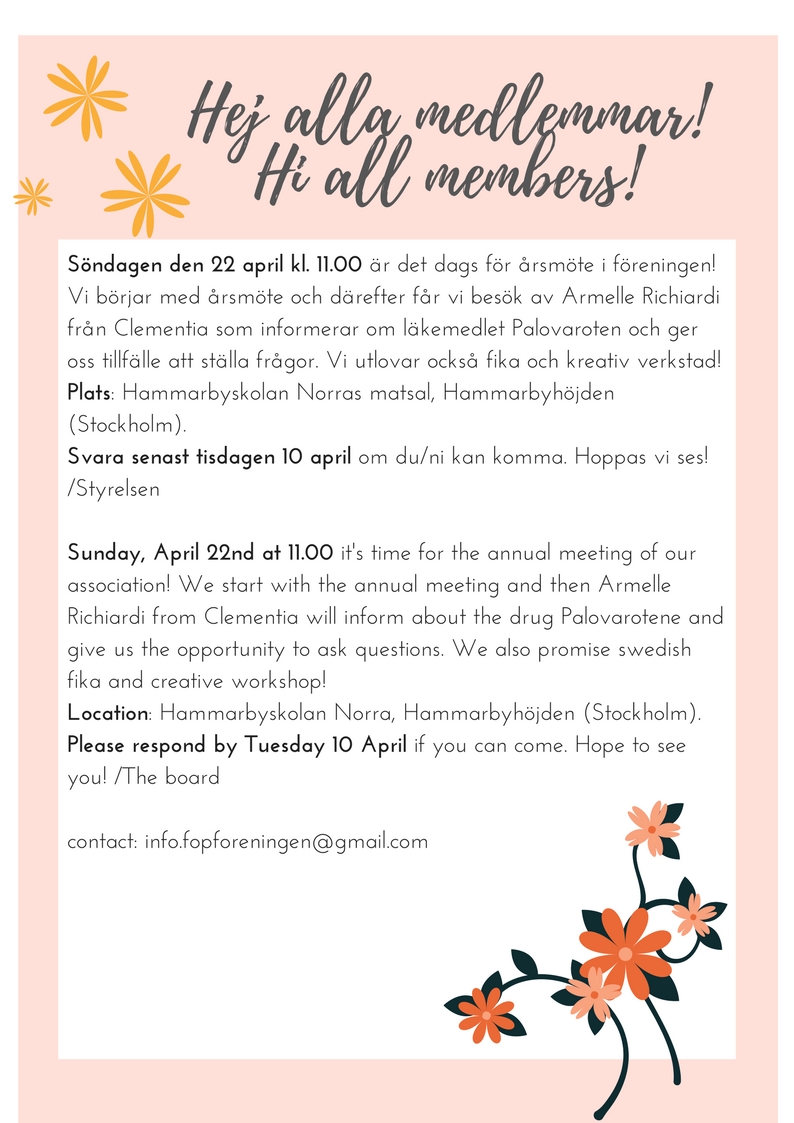 Hej alla medlemmar!
Hi all members!

Söndagen den 22 april kl. 11.00 är det dags för årsmöte i föreningen! Vi börjar med årsmöte och därefter får vi besök av Armelle Richiardi från Clementia som informerar om läkemedlet Palovaroten och ger oss tillfälle att ställa frågor. Vi utlovar också fika och kreativ verkstad!
Plats: Hammarbyskolan Norras matsal, Hammarbyhöjden (Stockholm).
Svara senast tisdagen 10 april om du/ni kan komma. Hoppas vi ses!
/Styrelsen

Sunday, April 22nd at 11.00 it's time for the annual meeting of our association! We start with the annual meeting and then Armelle Richiardi from Clementia will inform about the drug Palovarotene and give us the opportunity to ask questions. We also promise swedish fika and creative workshop!
Location: Hammarbyskolan Norra, Hammarbyhöjden (Stockholm).
Please respond by Tuesday 10 April if you can come. Hope to see you! /The board

contact: info.fopforeningen@gmail.com